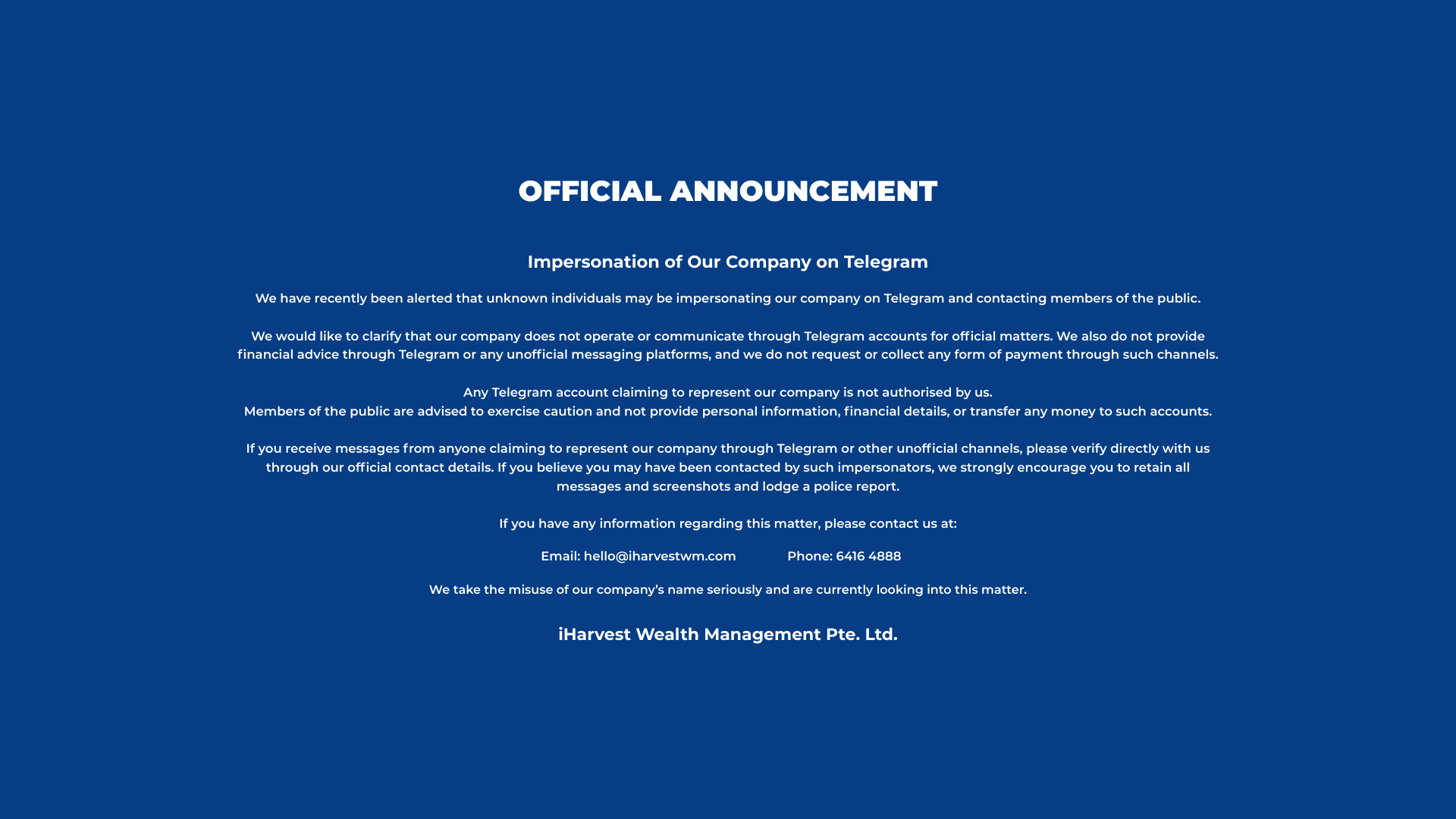 OFFICIAL ANNOUNCEMENT

Impersonation of Our Company on Telegram

We have recently been alerted that unknown individuals may be impersonating our company on Telegram and contacting members of the public.

We would like to clarify that our company does not operate or communicate through Telegram accounts for official matters. We also do not provide financial advice through Telegram or any unofficial messaging platforms, and we do not request or collect any form of payment through such channels.

Any Telegram account claiming to represent our company is not authorised by us.
Members of the public are advised to exercise caution and not provide personal information, financial details, or transfer any money to such accounts.

If you receive messages from anyone claiming to represent our company through Telegram or other unofficial channels, please verify directly with us through our official contact details. If you believe you may have been contacted by such impersonators, we strongly encourage you to retain all messages and screenshots and lodge a police report.

If you have any information regarding this matter, please contact us at:

Email: hello@iharvestwm.com Phone: 6416 4888

We take the misuse of our company's name seriously and are currently looking into this matter.

iHarvest Wealth Management Pte. Ltd.